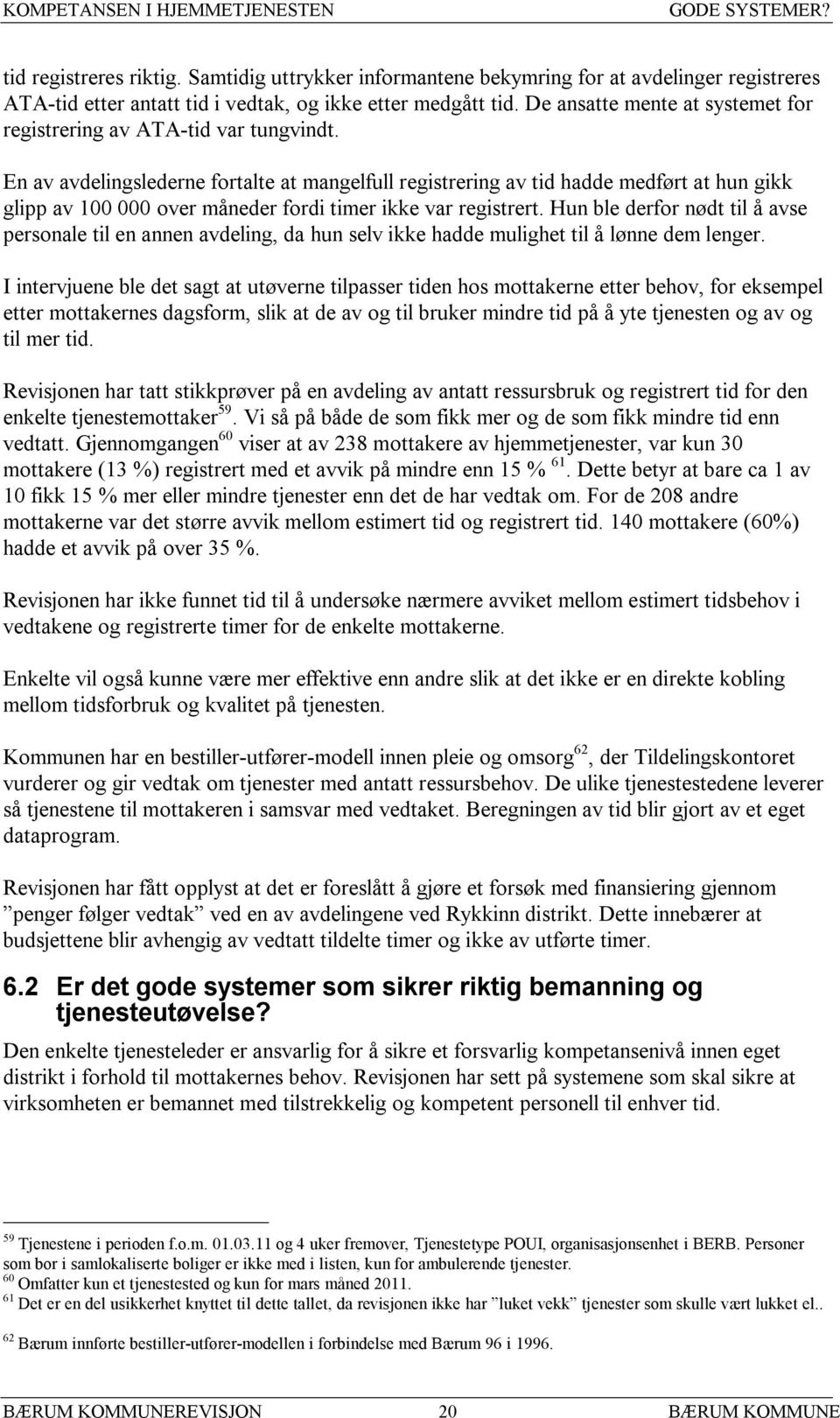 KOMPETANSEN I HJEMMETJENESTEN GODE SYSTEMER?

tid registreres riktig. Samtidig uttrykker informantene bekymring for at avdelinger registreres ATA-tid etter antatt tid i vedtak, og ikke etter medgått tid. De ansatte mente at systemet for registrering av ATA-tid var tungvindt.

En av avdelingslederne fortalte at mangelfull registrering av tid hadde medført at hun gikk glipp av 100 000 over måneder fordi timer ikke var registrert. Hun ble derfor nødt til å avse personale til en annen avdeling, da hun selv ikke hadde mulighet til å lønne dem lenger.

I intervjuene ble det sagt at utøverne tilpasser tiden hos mottakerne etter behov, for eksempel etter mottakernes dagsform, slik at de av og til bruker mindre tid på å yte tjenesten og av og til mer tid.

Revisjonen har tatt stikkprøver på en avdeling av antatt ressursbruk og registrert tid for den enkelte tjenestemottaker$^{59}$. Vi så på både de som fikk mer og de som fikk mindre tid enn vedtatt. Gjennomgangen$^{60}$ viser at av 238 mottakere av hjemmetjenester, var kun 30 mottakere (13 %) registrert med et avvik på mindre enn 15 % $^{61}$. Dette betyr at bare ca 1 av 10 fikk 15 % mer eller mindre tjenester enn det de har vedtak om. For de 208 andre mottakerne var det større avvik mellom estimert tid og registrert tid. 140 mottakere (60%) hadde et avvik på over 35 %.

Revisjonen har ikke funnet tid til å undersøke nærmere avviket mellom estimert tidsbehov i vedtakene og registrerte timer for de enkelte mottakerne.

Enkelte vil også kunne være mer effektive enn andre slik at det ikke er en direkte kobling mellom tidsforbruk og kvalitet på tjenesten.

Kommunen har en bestiller-utfører-modell innen pleie og omsorg$^{62}$, der Tildelingskontoret vurderer og gir vedtak om tjenester med antatt ressursbehov. De ulike tjenestestedene leverer så tjenestene til mottakeren i samsvar med vedtaket. Beregningen av tid blir gjort av et eget dataprogram.

Revisjonen har fått opplyst at det er foreslått å gjøre et forsøk med finansiering gjennom ”penger følger vedtak” ved en av avdelingene ved Rykkinn distrikt. Dette innebærer at budsjettene blir avhengig av vedtatt tildelte timer og ikke av utførte timer.

6.2 Er det gode systemer som sikrer riktig bemanning og tjenesteutøvelse?

Den enkelte tjenesteleder er ansvarlig for å sikre et forsvarlig kompetansenivå innen eget distrikt i forhold til mottakernes behov. Revisjonen har sett på systemene som skal sikre at virksomheten er bemannet med tilstrekkelig og kompetent personell til enhver tid.

$^{59}$ Tjenestene i perioden f.o.m. 01.03.11 og 4 uker fremover, Tjenestetype POUI, organisasjonsenhet i BERB. Personer som bor i samlokaliserte boliger er ikke med i listen, kun for ambulerende tjenester.
$^{60}$ Omfatter kun et tjenestested og kun for mars måned 2011.
$^{61}$ Det er en del usikkerhet knyttet til dette tallet, da revisjonen ikke har ”luket vekk” tjenester som skulle vært lukket el..
$^{62}$ Bærum innførte bestiller-utfører-modellen i forbindelse med Bærum 96 i 1996.

BÆRUM KOMMUNEREVISJON 20 BÆRUM KOMMUNE